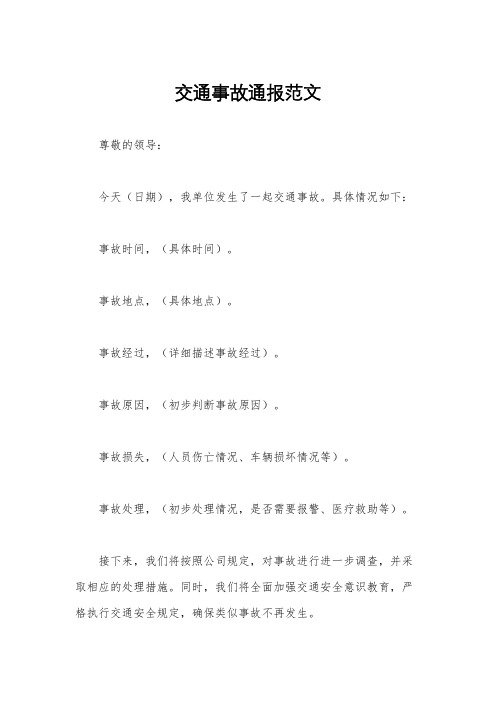 交通事故通报范文

尊敬的领导：

今天（日期），我单位发生了一起交通事故。具体情况如下：

事故时间，（具体时间）。

事故地点，（具体地点）。

事故经过，（详细描述事故经过）。

事故原因，（初步判断事故原因）。

事故损失，（人员伤亡情况、车辆损坏情况等）。

事故处理，（初步处理情况，是否需要报警、医疗救助等）。

接下来，我们将按照公司规定，对事故进行进一步调查，并采取相应的处理措施。同时，我们将全面加强交通安全意识教育，严格执行交通安全规定，确保类似事故不再发生。